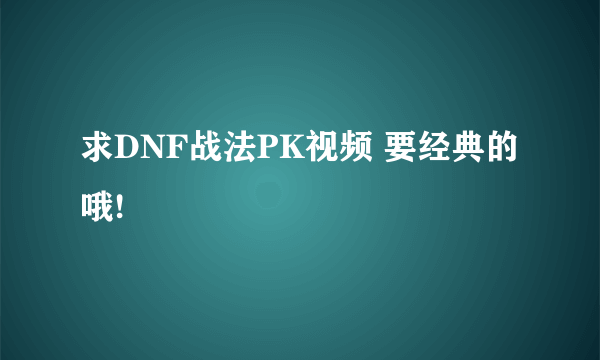 求DNF战法PK视频 要经典的哦!